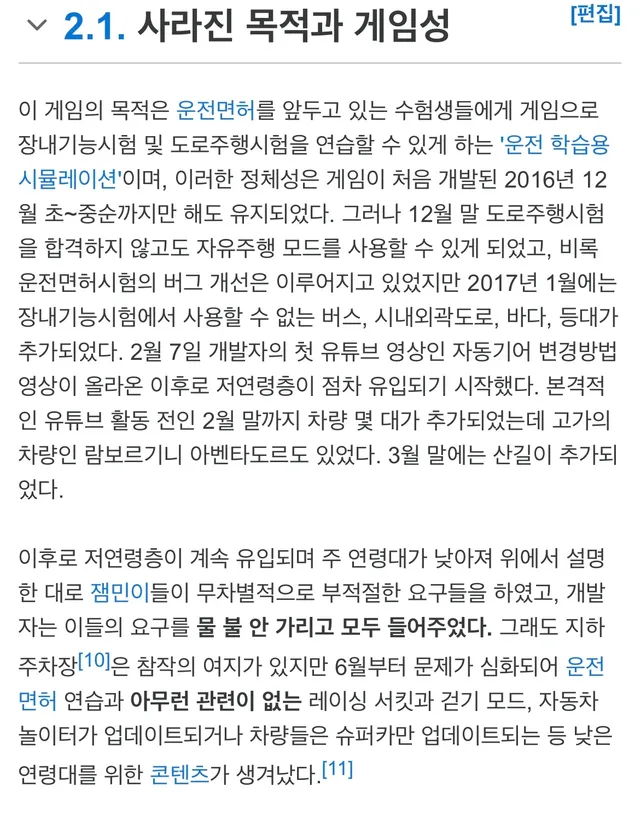 2.1. 사라진 목적과 게임성 [편집]

이 게임의 목적은 운전면허를 앞두고 있는 수험생들에게 게임으로 장내기능시험 및 도로주행시험을 연습할 수 있게 하는 '운전 학습용 시뮬레이션'이며, 이러한 정체성은 게임이 처음 개발된 2016년 12월 초~중순까지만 해도 유지되었다. 그러나 12월 말 도로주행시험을 합격하지 않고도 자유주행 모드를 사용할 수 있게 되었고, 비록 운전면허시험의 버그 개선은 이루어지고 있었지만 2017년 1월에는 장내기능시험에서 사용할 수 없는 버스, 시내외곽도로, 바다, 등대가 추가되었다. 2월 7일 개발자의 첫 유튜브 영상인 자동기어 변경방법 영상이 올라온 이후로 저연령층이 점차 유입되기 시작했다. 본격적인 유튜브 활동 전인 2월 말까지 차량 몇 대가 추가되었는데 고가의 차량인 람보르기니 아벤타도르도 있었다. 3월 말에는 산길이 추가되었다.

이후로 저연령층이 계속 유입되며 주 연령대가 낮아져 위에서 설명한 대로 잼민이들이 무차별적으로 부적절한 요구들을 하였고, 개발자는 이들의 요구를 물 불 안 가리고 모두 들어주었다. 그래도 지하주차장[10]은 참작의 여지가 있지만 6월부터 문제가 심화되어 운전면허 연습과 아무런 관련이 없는 레이싱 서킷과 걷기 모드, 자동차 놀이터가 업데이트되거나 차량들은 슈퍼카만 업데이트되는 등 낮은 연령대를 위한 콘텐츠가 생겨났다.[11]